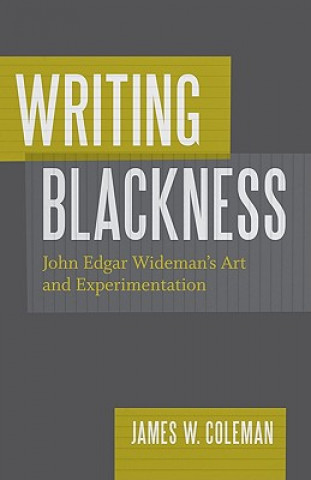 WRITING BLACKNESS

John Edgar Wideman's Art and Experimentation

JAMES W. COLEMAN